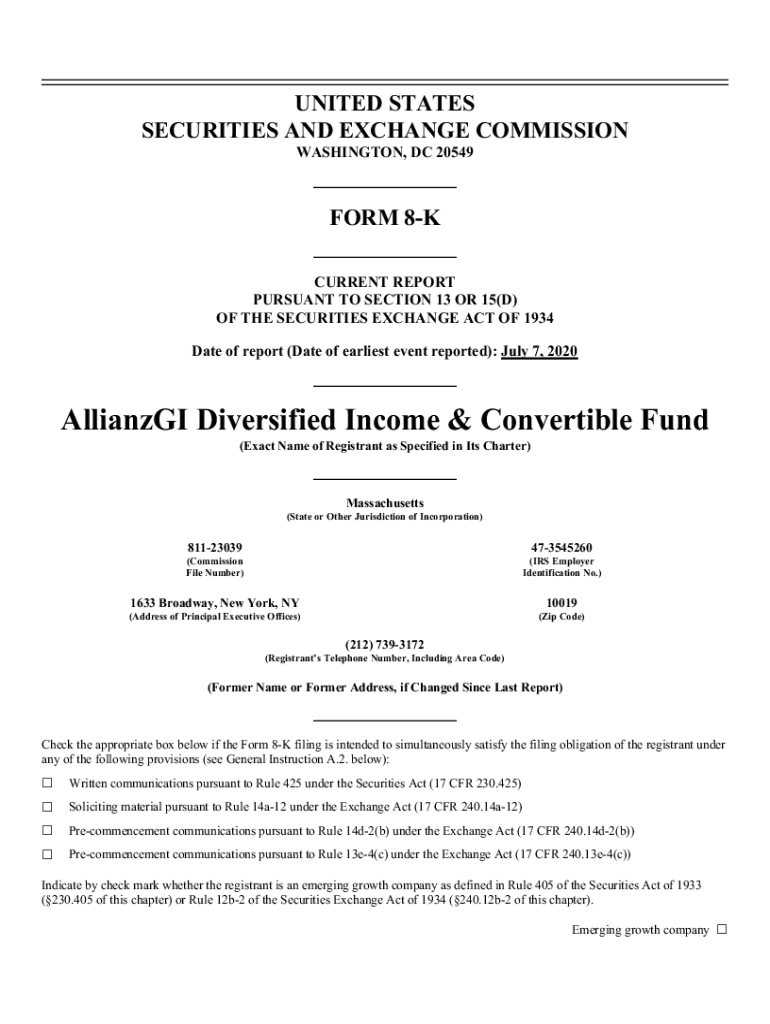 UNITED STATES
SECURITIES AND EXCHANGE COMMISSION
WASHINGTON, DC 20549

FORM 8-K

CURRENT REPORT
PURSUANT TO SECTION 13 OR 15(D)
OF THE SECURITIES EXCHANGE ACT OF 1934

Date of report (Date of earliest event reported): July 7, 2020

AllianzGI Diversified Income & Convertible Fund
(Exact Name of Registrant as Specified in Its Charter)

Massachusetts
(State or Other Jurisdiction of Incorporation)

811-23039
(Commission File Number)

47-3545260
(IRS Employer Identification No.)

1633 Broadway, New York, NY
(Address of Principal Executive Offices)

10019
(Zip Code)

(212) 739-3172
(Registrant's Telephone Number, Including Area Code)

(Former Name or Former Address, if Changed Since Last Report)

Check the appropriate box below if the Form 8-K filing is intended to simultaneously satisfy the filing obligation of the registrant under any of the following provisions (see General Instruction A.2. below):

☐ Written communications pursuant to Rule 425 under the Securities Act (17 CFR 230.425)

☐ Soliciting material pursuant to Rule 14a-12 under the Exchange Act (17 CFR 240.14a-12)

☐ Pre-commencement communications pursuant to Rule 14d-2(b) under the Exchange Act (17 CFR 240.14d-2(b))

☐ Pre-commencement communications pursuant to Rule 13e-4(c) under the Exchange Act (17 CFR 240.13e-4(c))

Indicate by check mark whether the registrant is an emerging growth company as defined in Rule 405 of the Securities Act of 1933 (§230.405 of this chapter) or Rule 12b-2 of the Securities Exchange Act of 1934 (§240.12b-2 of this chapter).

Emerging growth company ☐